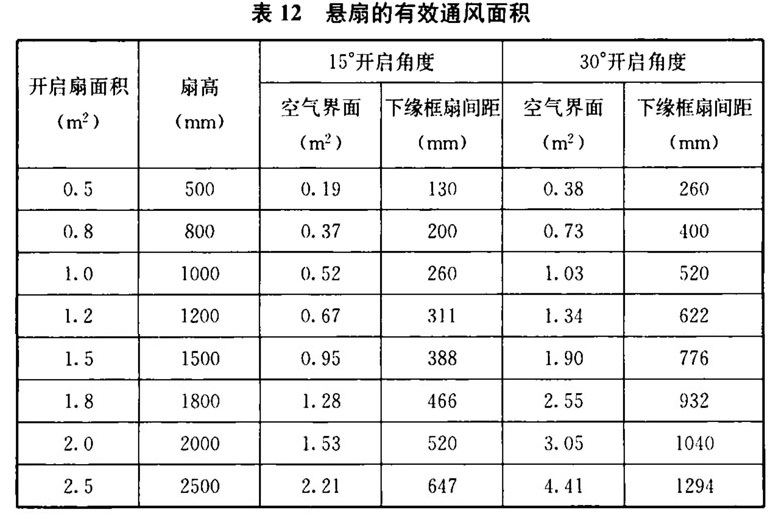 表12 悬扇的有效通风面积

| 开启扇面积（$m^2$） | 扇高（mm） | 15°开启角度 | | 30°开启角度 | |
|---|---|---|---|---|---|
| | | 空气界面（$m^2$） | 下缘框扇间距（mm） | 空气界面（$m^2$） | 下缘框扇间距（mm） |
| 0.5 | 500 | 0.19 | 130 | 0.38 | 260 |
| 0.8 | 800 | 0.37 | 200 | 0.73 | 400 |
| 1.0 | 1000 | 0.52 | 260 | 1.03 | 520 |
| 1.2 | 1200 | 0.67 | 311 | 1.34 | 622 |
| 1.5 | 1500 | 0.95 | 388 | 1.90 | 776 |
| 1.8 | 1800 | 1.28 | 466 | 2.55 | 932 |
| 2.0 | 2000 | 1.53 | 520 | 3.05 | 1040 |
| 2.5 | 2500 | 2.21 | 647 | 4.41 | 1294 |